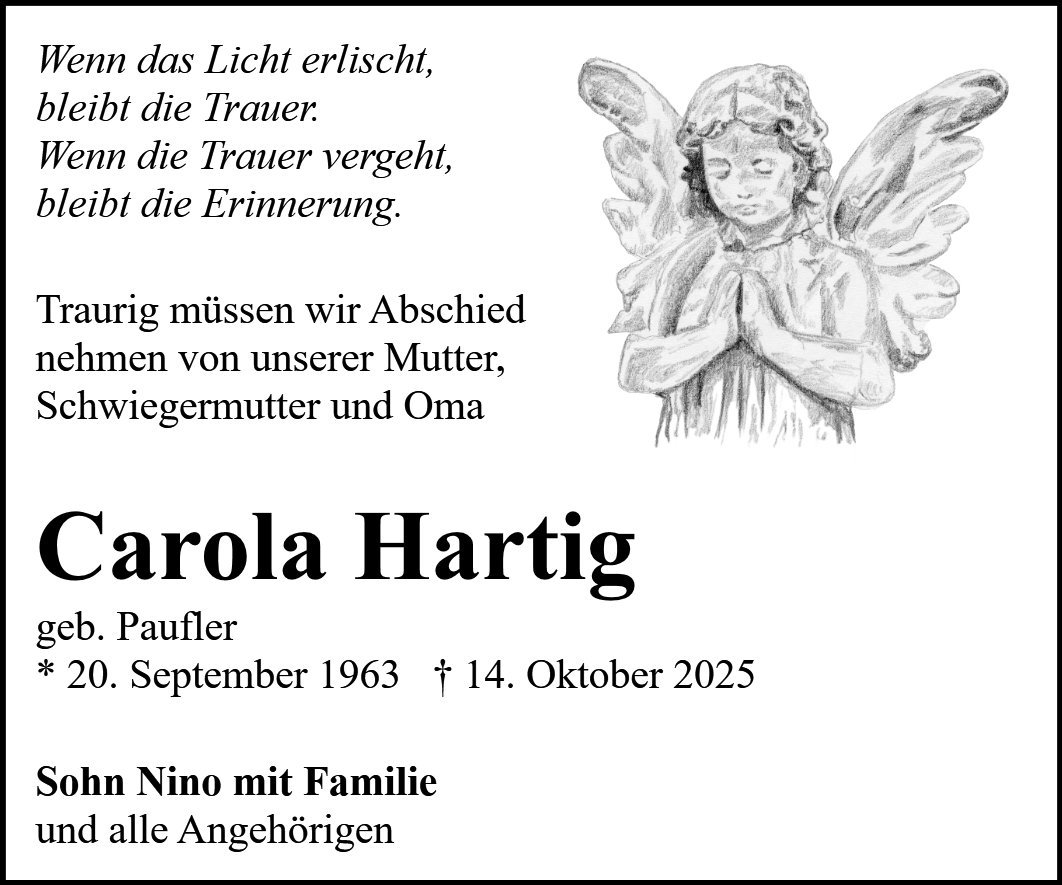 Wenn das Licht erlischt,
bleibt die Trauer.
Wenn die Trauer vergeht,
bleibt die Erinnerung.

Traurig müssen wir Abschied nehmen von unserer Mutter, Schwiegermutter und Oma

Carola Hartig

geb. Paufler
* 20. September 1963 † 14. Oktober 2025

Sohn Nino mit Familie
und alle Angehörigen